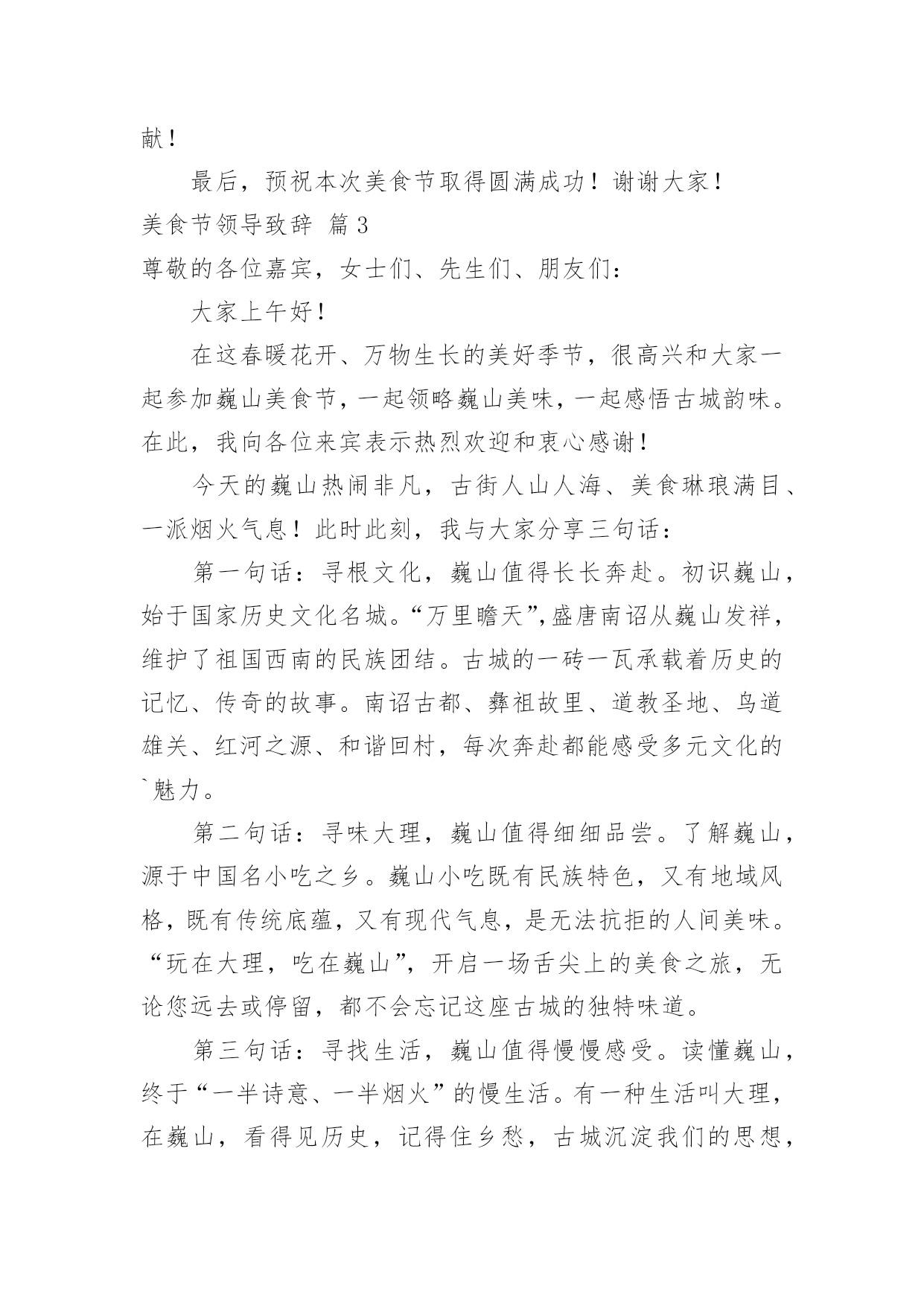 献！

最后，预祝本次美食节取得圆满成功！谢谢大家！

美食节领导致辞 篇3

尊敬的各位嘉宾，女士们、先生们、朋友们：

大家上午好！

在这春暖花开、万物生长的美好季节，很高兴和大家一起参加巍山美食节，一起领略巍山美味，一起感悟古城韵味。在此，我向各位来宾表示热烈欢迎和衷心感谢！

今天的巍山热闹非凡，古街人山人海、美食琳琅满目、一派烟火气息！此时此刻，我与大家分享三句话：

第一句话：寻根文化，巍山值得长长奔赴。初识巍山，始于国家历史文化名城。“万里瞻天”，盛唐南诏从巍山发祥，维护了祖国西南的民族团结。古城的一砖一瓦承载着历史的记忆、传奇的故事。南诏古都、彝祖故里、道教圣地、鸟道雄关、红河之源、和谐回村，每次奔赴都能感受多元文化的`魅力。

第二句话：寻味大理，巍山值得细细品尝。了解巍山，源于中国名小吃之乡。巍山小吃既有民族特色，又有地域风格，既有传统底蕴，又有现代气息，是无法抗拒的人间美味。“玩在大理，吃在巍山”，开启一场舌尖上的美食之旅，无论您远去或停留，都不会忘记这座古城的独特味道。

第三句话：寻找生活，巍山值得慢慢感受。读懂巍山，终于“一半诗意、一半烟火”的慢生活。有一种生活叫大理，在巍山，看得见历史，记得住乡愁，古城沉淀我们的思想，